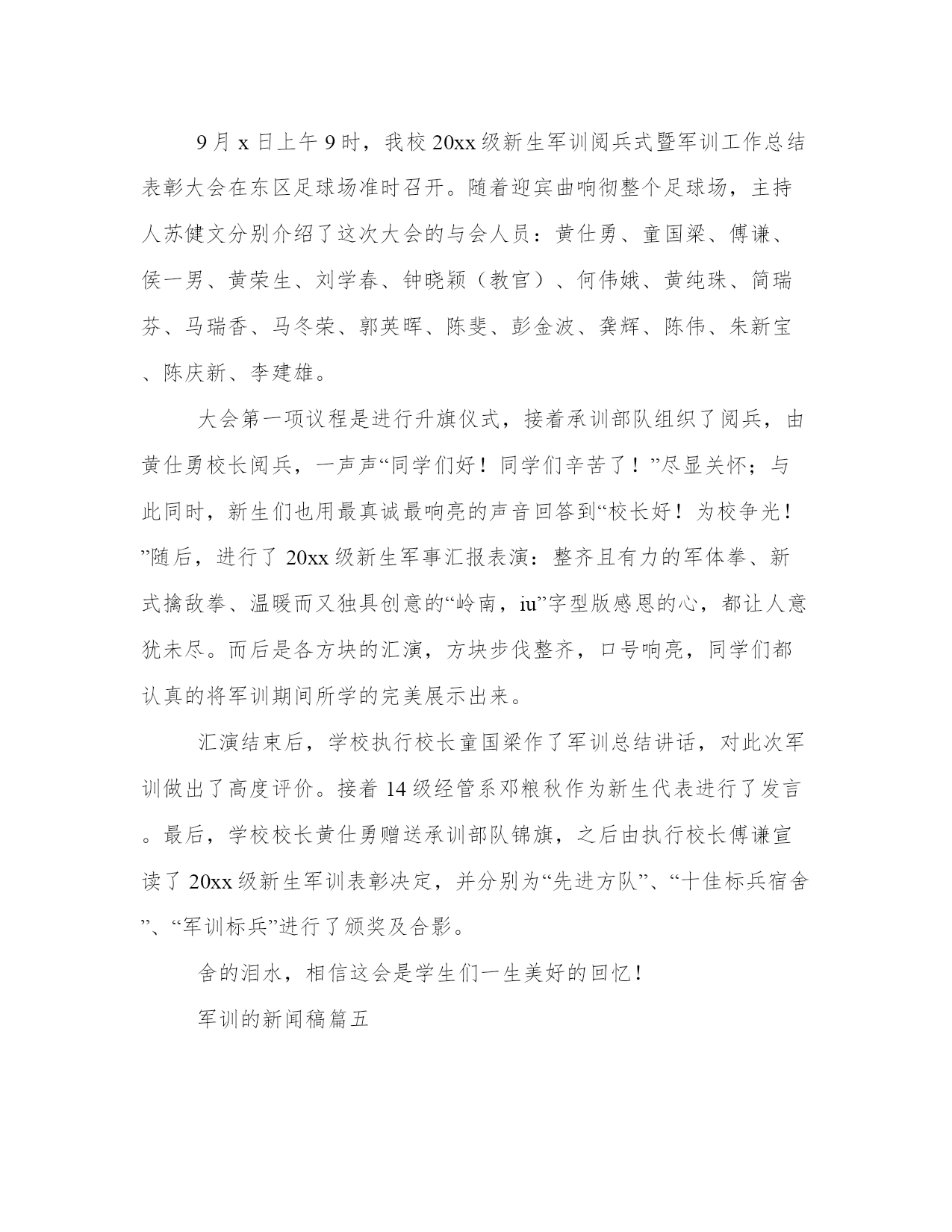 9月x日上午9时，我校20xx级新生军训阅兵式暨军训工作总结表彰大会在东区足球场准时召开。随着迎宾曲响彻整个足球场，主持人苏健文分别介绍了这次大会的与会人员：黄仕勇、童国梁、傅谦、侯一男、黄荣生、刘学春、钟晓颖（教官）、何伟娥、黄纯珠、简瑞芬、马瑞香、马冬荣、郭英晖、陈斐、彭金波、龚辉、陈伟、朱新宝、陈庆新、李建雄。

大会第一项议程是进行升旗仪式，接着承训部队组织了阅兵，由黄仕勇校长阅兵，一声声“同学们好！同学们辛苦了！”尽显关怀；与此同时，新生们也用最真诚最响亮的声音回答到“校长好！为校争光！”随后，进行了20xx级新生军事汇报表演：整齐且有力的军体拳、新式擒敌拳、温暖而又独具创意的“岭南，iu”字型版感恩的心，都让人意犹未尽。而后是各方块的汇演，方块步伐整齐，口号响亮，同学们都认真的将军训期间所学的完美展示出来。

汇演结束后，学校执行校长童国梁作了军训总结讲话，对此次军训做出了高度评价。接着14级经管系邓粮秋作为新生代表进行了发言。最后，学校校长黄仕勇赠送承训部队锦旗，之后由执行校长傅谦宣读了20xx级新生军训表彰决定，并分别为“先进方队”、“十佳标兵宿舍”、“军训标兵”进行了颁奖及合影。

舍的泪水，相信这会是学生们一生美好的回忆！

军训的新闻稿篇五